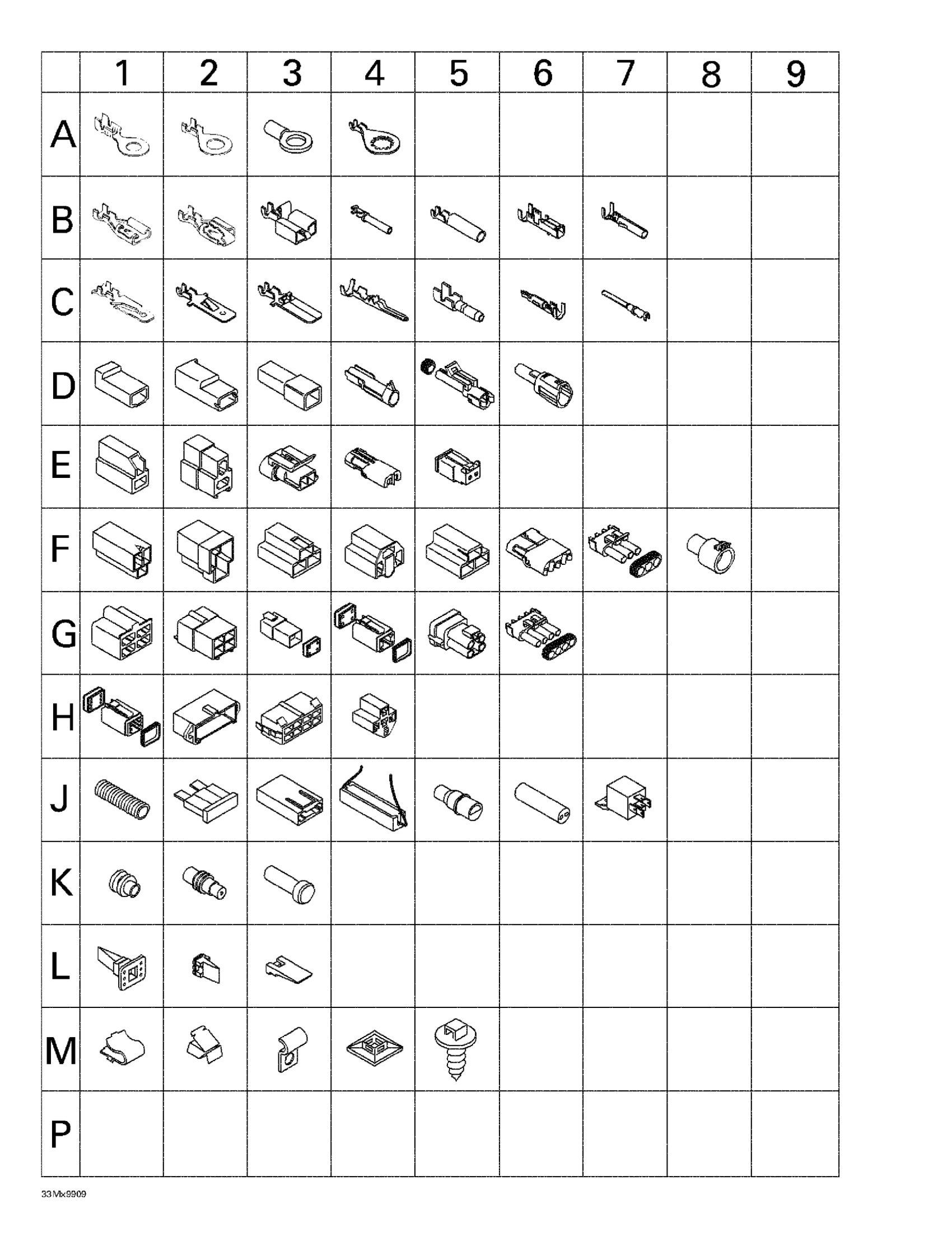 | | 1 | 2 | 3 | 4 | 5 | 6 | 7 | 8 | 9 |
|---|---|---|---|---|---|---|---|---|---|
| A | | | | | | | | | |
| B | | | | | | | | | |
| C | | | | | | | | | |
| D | | | | | | | | | |
| E | | | | | | | | | |
| F | | | | | | | | | |
| G | | | | | | | | | |
| H | | | | | | | | | |
| J | | | | | | | | | |
| K | | | | | | | | | |
| L | | | | | | | | | |
| M | | | | | | | | | |
| P | | | | | | | | | |

33Mx9909